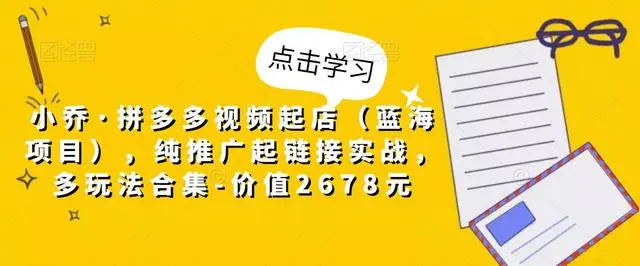 点击学习

小乔·拼多多视频起店（蓝海项目），纯推广起链接实战，多玩法合集-价值2678元